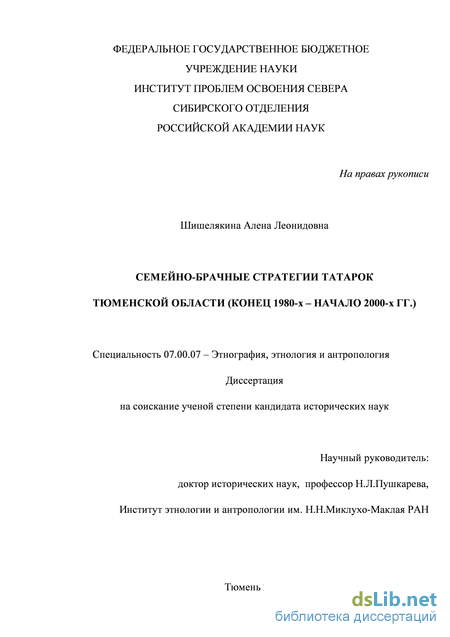 ФЕДЕРАЛЬНОЕ ГОСУДАРСТВЕННОЕ БЮДЖЕТНОЕ
УЧРЕЖДЕНИЕ НАУКИ
ИНСТИТУТ ПРОБЛЕМ ОСВОЕНИЯ СЕВЕРА
СИБИРСКОГО ОТДЕЛЕНИЯ
РОССИЙСКОЙ АКАДЕМИИ НАУК

На правах рукописи

Шишелякина Алена Леонидовна

СЕМЕЙНО-БРАЧНЫЕ СТРАТЕГИИ ТАТАРОК
ТЮМЕНСКОЙ ОБЛАСТИ (КОНЕЦ 1980-х – НАЧАЛО 2000-х ГГ.)

Специальность 07.00.07 – Этнография, этнология и антропология

Диссертация

на соискание ученой степени кандидата исторических наук

Научный руководитель:

доктор исторических наук, профессор Н.Л.Пушкарева,

Институт этнологии и антропологии им. Н.Н.Миклухо-Маклая РАН

Тюмень

dsLib.net
библиотека диссертаций